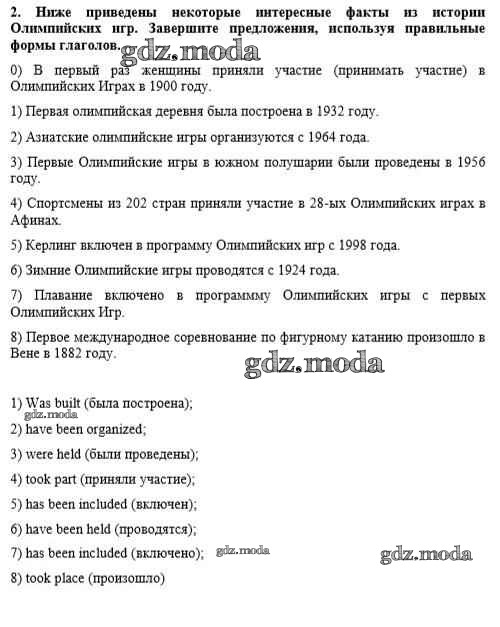 2. Ниже приведены некоторые интересные факты из истории Олимпийских игр. Завершите предложения, используя правильные формы глаголов.

gdz.moda

0) В первый раз женщины приняли участие (принимать участие) в Олимпийских Играх в 1900 году.

1) Первая олимпийская деревня была построена в 1932 году.

2) Азиатские олимпийские игры организуются с 1964 года.

3) Первые Олимпийские игры в южном полушарии были проведены в 1956 году.

4) Спортсмены из 202 стран приняли участие в 28-ых Олимпийских играх в Афинах.

5) Керлинг включен в программу Олимпийских игр с 1998 года.

6) Зимние Олимпийские игры проводятся с 1924 года.

7) Плавание включено в программму Олимпийских игры с первых Олимпийских Игр.

8) Первое международное соревнование по фигурному катанию произошло в Вене в 1882 году.

gdz.moda

1) Was built (была построена);

gdz.moda

2) have been organized;

3) were held (были проведены);

4) took part (приняли участие);

5) has been included (включен);

6) have been held (проводятся);

7) has been included (включено); gdz.moda

gdz.moda

8) took place (произошло)